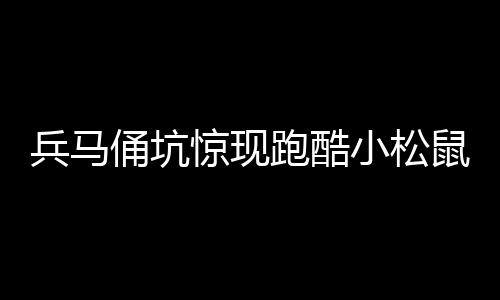 兵马俑坑惊现跑酷小松鼠